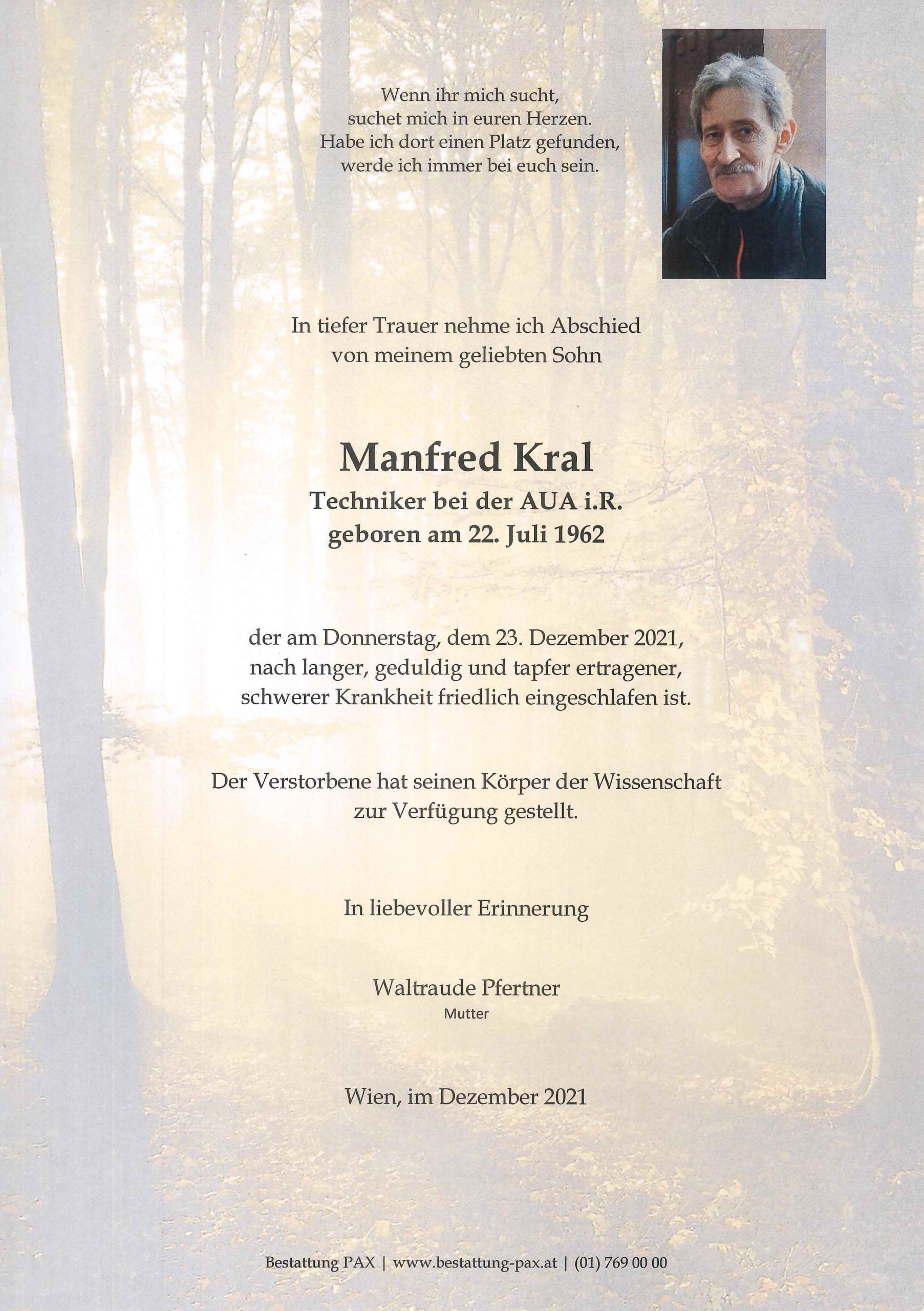 Wenn ihr mich sucht,
suchet mich in euren Herzen.
Habe ich dort einen Platz gefunden,
werde ich immer bei euch sein.

In tiefer Trauer nehme ich Abschied
von meinem geliebten Sohn

Manfred Kral
Techniker bei der AUA i.R.
geboren am 22. Juli 1962

der am Donnerstag, dem 23. Dezember 2021,
nach langer, geduldig und tapfer ertragener,
schwerer Krankheit friedlich eingeschlafen ist.

Der Verstorbene hat seinen Körper der Wissenschaft
zur Verfügung gestellt.

In liebevoller Erinnerung

Waltraude Pfertner
Mutter

Wien, im Dezember 2021

Bestattung PAX | www.bestattung-pax.at | (01) 769 00 00